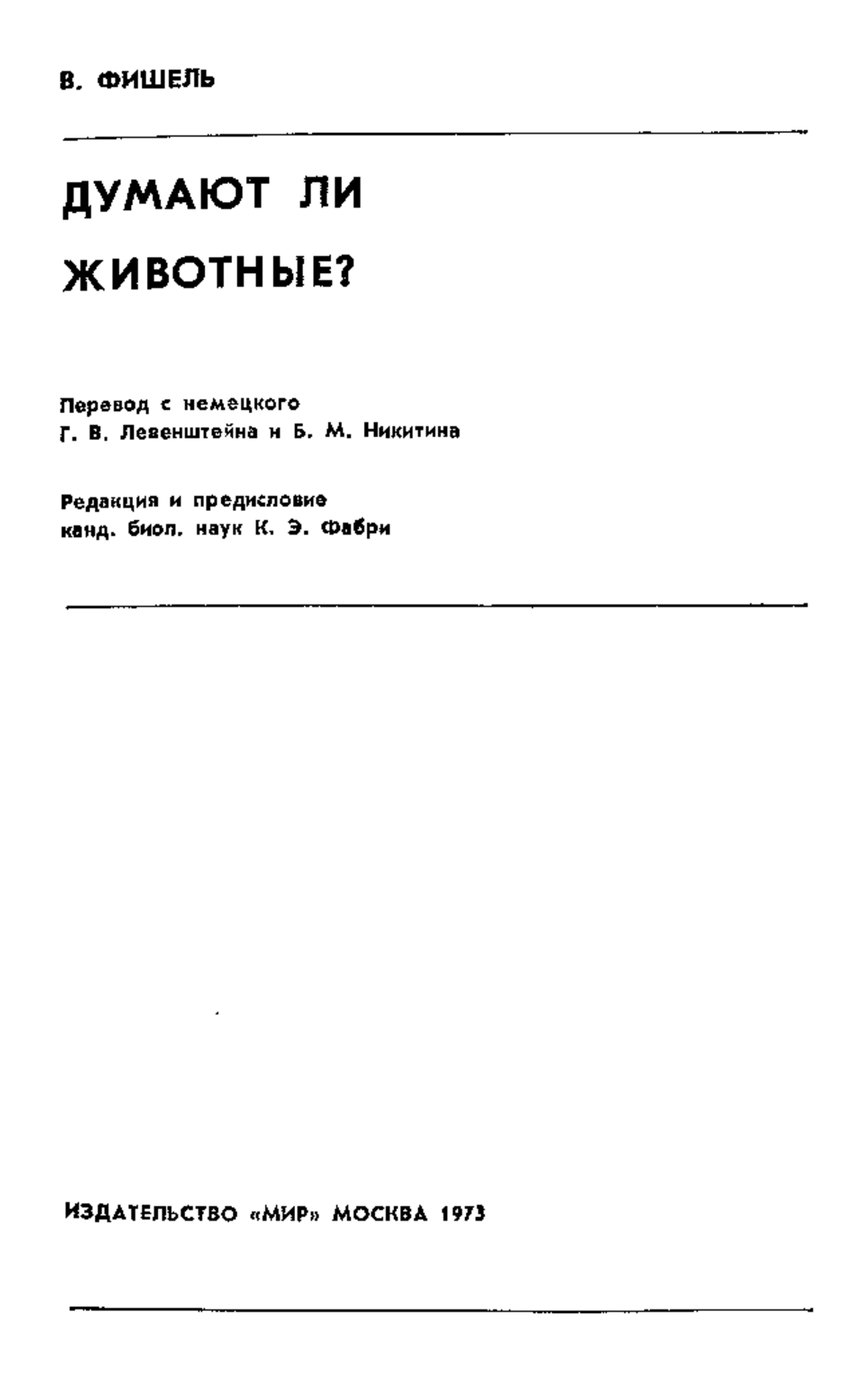 В. ФИШЕЛЬ

ДУМАЮТ ЛИ ЖИВОТНЫЕ?

Перевод с немецкого
Г. В. Левенштейна и Б. М. Никитина

Редакция и предисловие
канд. биол. наук К. Э. Фабри

ИЗДАТЕЛЬСТВО «МИР» МОСКВА 1973